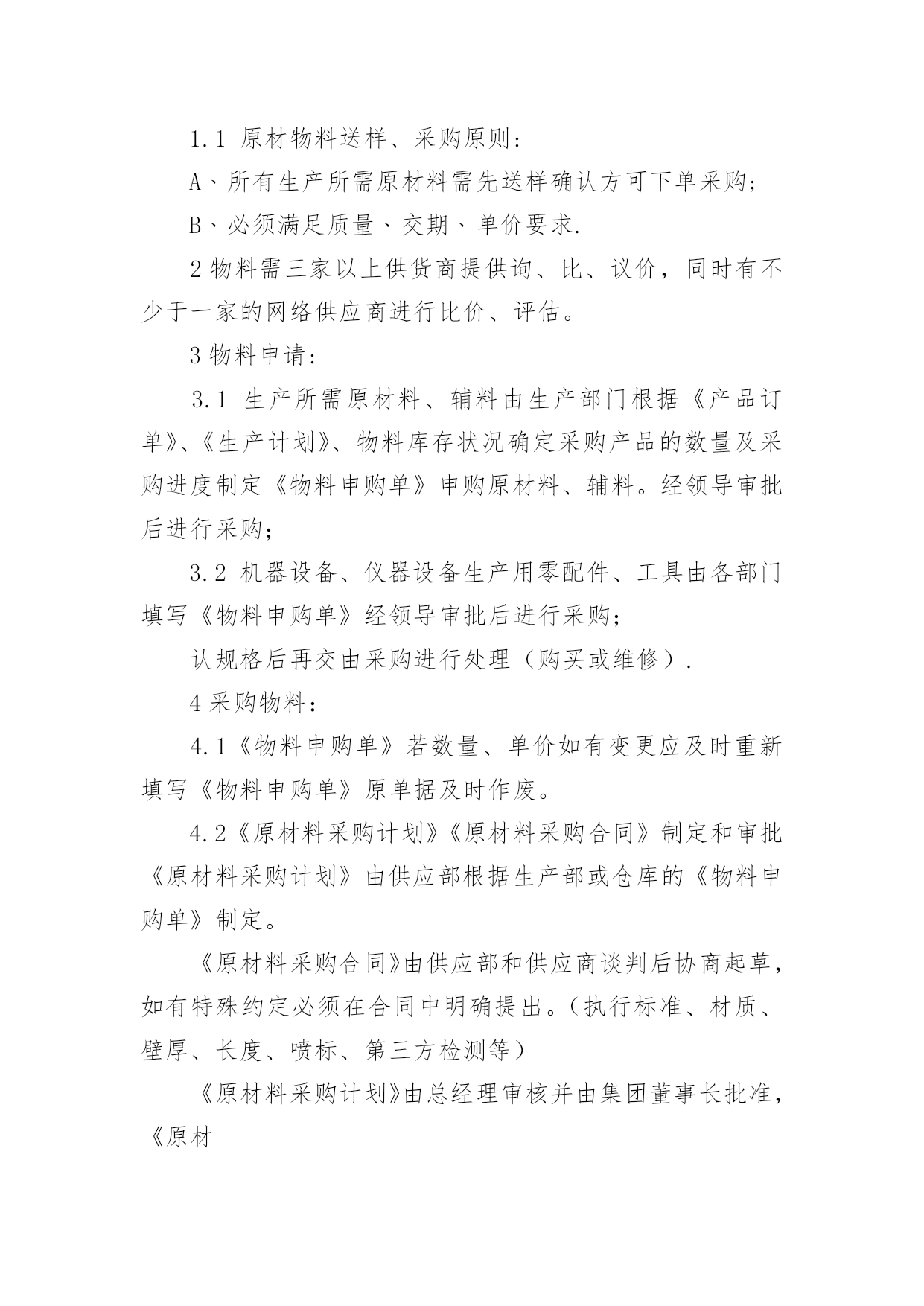 1.1 原材物料送样、采购原则：

A、所有生产所需原材料需先送样确认方可下单采购；

B、必须满足质量、交期、单价要求.

2 物料需三家以上供货商提供询、比、议价，同时有不少于一家的网络供应商进行比价、评估。

3 物料申请：

3.1 生产所需原材料、辅料由生产部门根据《产品订单》、《生产计划》、物料库存状况确定采购产品的数量及采购进度制定《物料申购单》申购原材料、辅料。经领导审批后进行采购；

3.2 机器设备、仪器设备生产用零配件、工具由各部门填写《物料申购单》经领导审批后进行采购；

认规格后再交由采购进行处理（购买或维修）.

4 采购物料：

4.1《物料申购单》若数量、单价如有变更应及时重新填写《物料申购单》原单据及时作废。

4.2《原材料采购计划》《原材料采购合同》制定和审批《原材料采购计划》由供应部根据生产部或仓库的《物料申购单》制定。

《原材料采购合同》由供应部和供应商谈判后协商起草，如有特殊约定必须在合同中明确提出。（执行标准、材质、壁厚、长度、喷标、第三方检测等）

《原材料采购计划》由总经理审核并由集团董事长批准，《原材